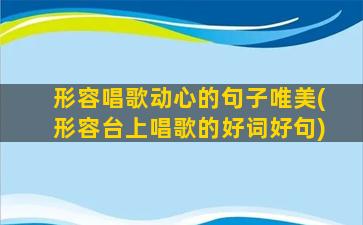 形容唱歌动心的句子唯美(形容台上唱歌的好词好句)